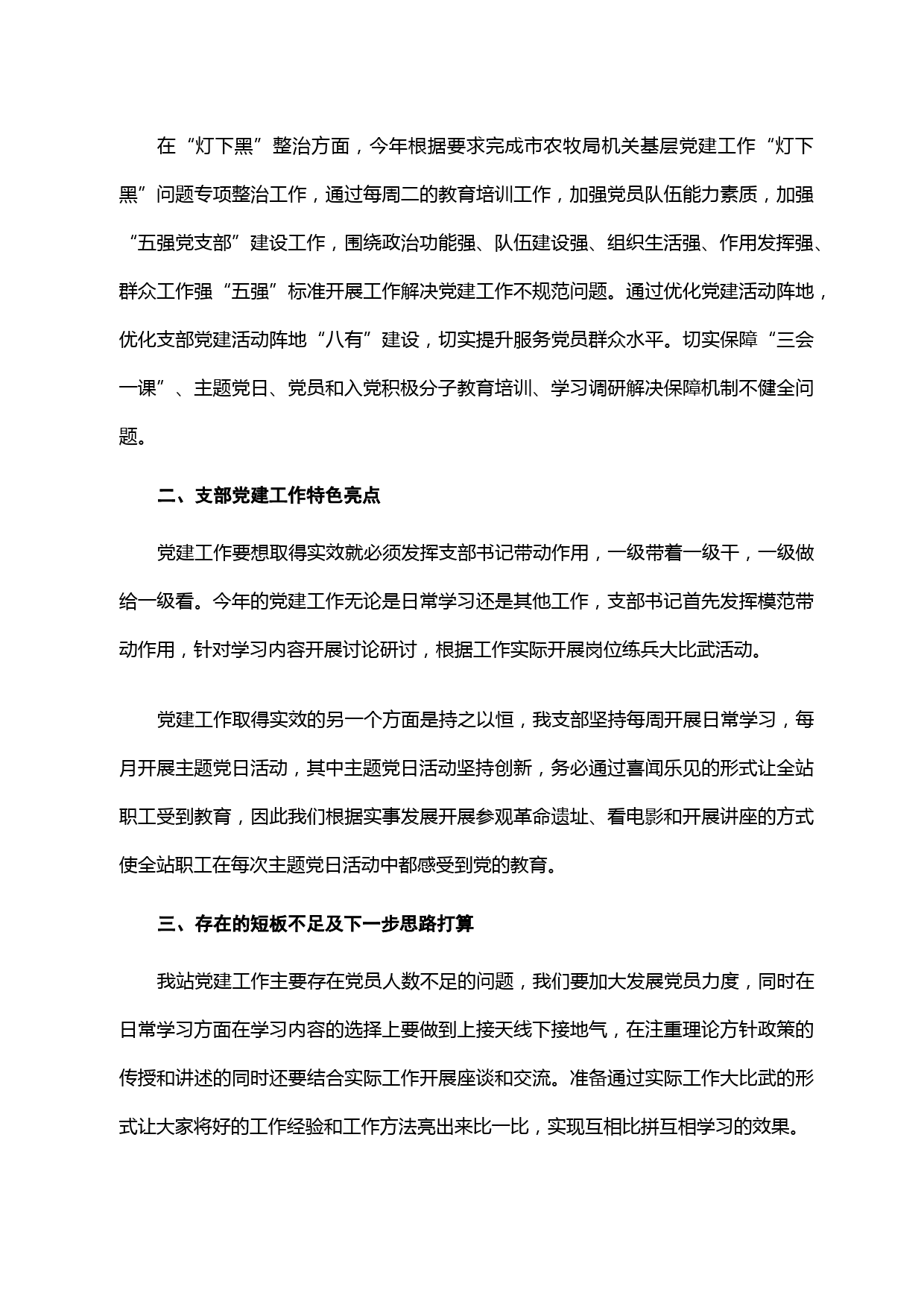 在“灯下黑”整治方面，今年根据要求完成市农牧局机关基层党建工作“灯下黑”问题专项整治工作，通过每周二的教育培训工作，加强党员队伍能力素质，加强“五强党支部”建设工作，围绕政治功能强、队伍建设强、组织生活强、作用发挥强、群众工作强“五强”标准开展工作解决党建工作不规范问题。通过优化党建活动阵地，优化支部党建活动阵地“八有”建设，切实提升服务党员群众水平。切实保障“三会一课”、主题党日、党员和入党积极分子教育培训、学习调研解决保障机制不健全问题。

二、支部党建工作特色亮点

党建工作要想取得实效就必须发挥支部书记带动作用，一级带着一级干，一级做给一级看。今年的党建工作无论是日常学习还是其他工作，支部书记首先发挥模范带动作用，针对学习内容开展讨论研讨，根据工作实际开展岗位练兵大比武活动。

党建工作取得实效的另一个方面是持之以恒，我支部坚持每周开展日常学习，每月开展主题党日活动，其中主题党日活动坚持创新，务必通过喜闻乐见的形式让全站职工受到教育，因此我们根据实事发展开展参观革命遗址、看电影和开展讲座的方式使全站职工在每次主题党日活动中都感受到党的教育。

三、存在的短板不足及下一步思路打算

我站党建工作主要存在党员人数不足的问题，我们要加大发展党员力度，同时在日常学习方面在学习内容的选择上要做到上接天线下接地气，在注重理论方针政策的传授和讲述的同时还要结合实际工作开展座谈和交流。准备通过实际工作大比武的形式让大家将好的工作经验和工作方法亮出来比一比，实现互相比拼互相学习的效果。